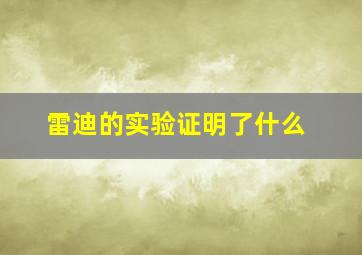 雷迪的实验证明了什么